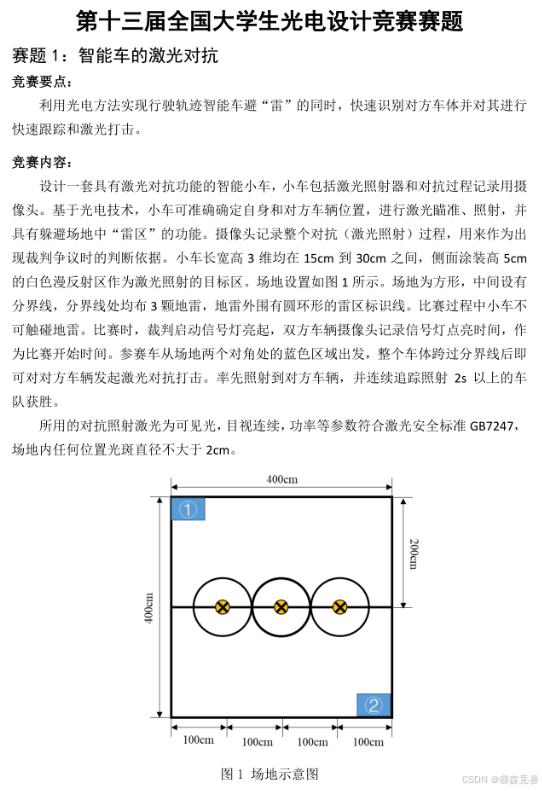 第十三届全国大学生光电设计竞赛赛题

赛题 1：智能车的激光对抗

竞赛要点：

利用光电方法实现行驶轨迹智能车避“雷”的同时，快速识别对方车体并对其进行快速跟踪和激光打击。

竞赛内容：

设计一套具有激光对抗功能的智能小车，小车包括激光照射器和对抗过程记录用摄像头。基于光电技术，小车可准确确定自身和对方车辆位置，进行激光瞄准、照射，并具有躲避场地中“雷区”的功能。摄像头记录整个对抗（激光照射）过程，用来作为出现裁判争议时的判断依据。小车长宽高 3 维均在 15cm 到 30cm 之间，侧面涂装高 5cm 的白色漫反射区作为激光照射的目标区。场地设置如图 1 所示。场地为方形，中间设有分界线，分界线处均布 3 颗地雷，地雷外围有圆环形的雷区标识线。比赛过程中小车不可触碰地雷。比赛时，裁判启动信号灯亮起，双方车辆摄像头记录信号灯点亮时间，作为比赛开始时间。参赛车从场地两个对角处的蓝色区域出发，整个车体跨过分界线后即可对对方车辆发起激光对抗打击。率先照射到对方车辆，并连续追踪照射 2s 以上的车队获胜。

所用的对抗照射激光为可见光，目视连续，功率等参数符合激光安全标准 GB7247，场地内任何位置光斑直径不大于 2cm。

400cm
①
200cm
400cm
②
100cm
100cm
100cm
100cm

图 1 场地示意图

CSDN @睿森竞赛